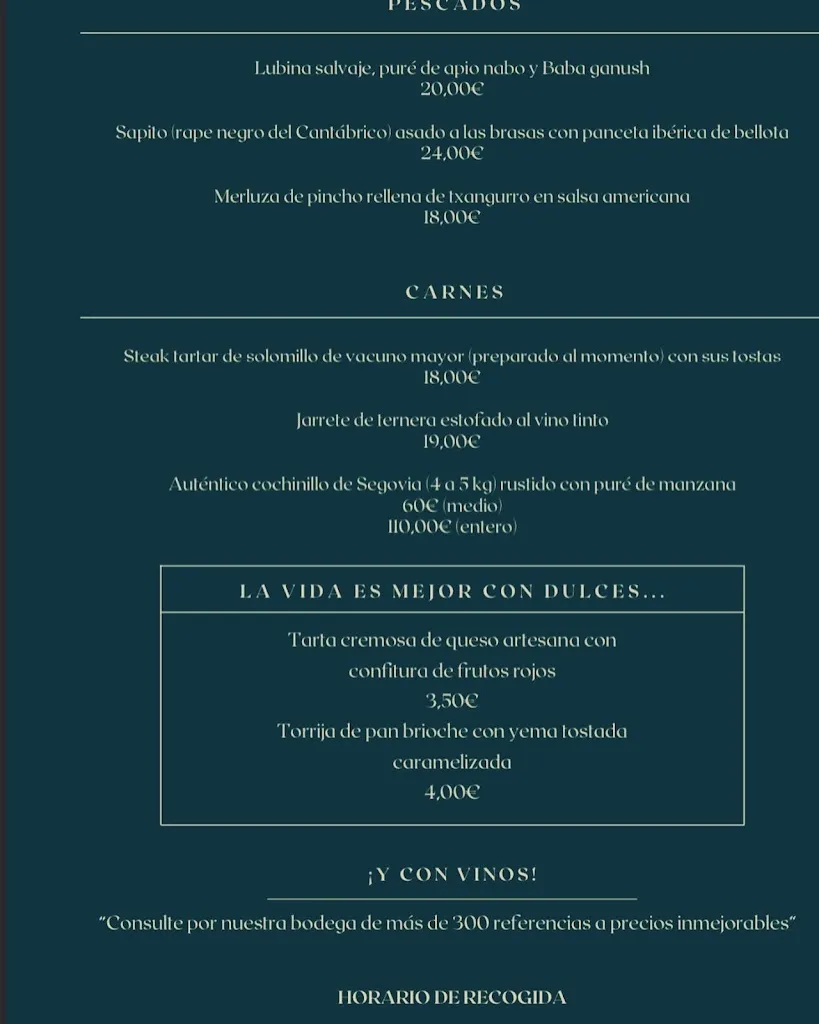 PESCADOS

Lubina salvaje, puré de apio nabo y Baba ganush
20,00€

Sapito (rape negro del Cantábrico) asado a las brasas con panceta ibérica de bellota
24,00€

Merluza de pincho rellena de txangurro en salsa americana
18,00€

CARNES

Steak tartar de solomillo de vacuno mayor (preparado al momento) con sus tostas
18,00€

Jarrete de ternera estofado al vino tinto
19,00€

Auténtico cochinillo de Segovia (4 a 5 kg) rustido con puré de manzana
60€ (medio)
110,00€ (entero)

LA VIDA ES MEJOR CON DULCES...

Tarta cremosa de queso artesana con confitura de frutos rojos
3,50€
Torrija de pan brioche con yema tostada caramelizada
4,00€

¡Y CON VINOS!

"Consulte por nuestra bodega de más de 300 referencias a precios inmejorables"

HORARIO DE RECOGIDA